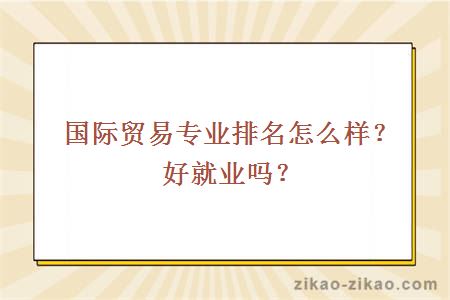 国际贸易专业排名怎么样？好就业吗？

zikao-zikao.com